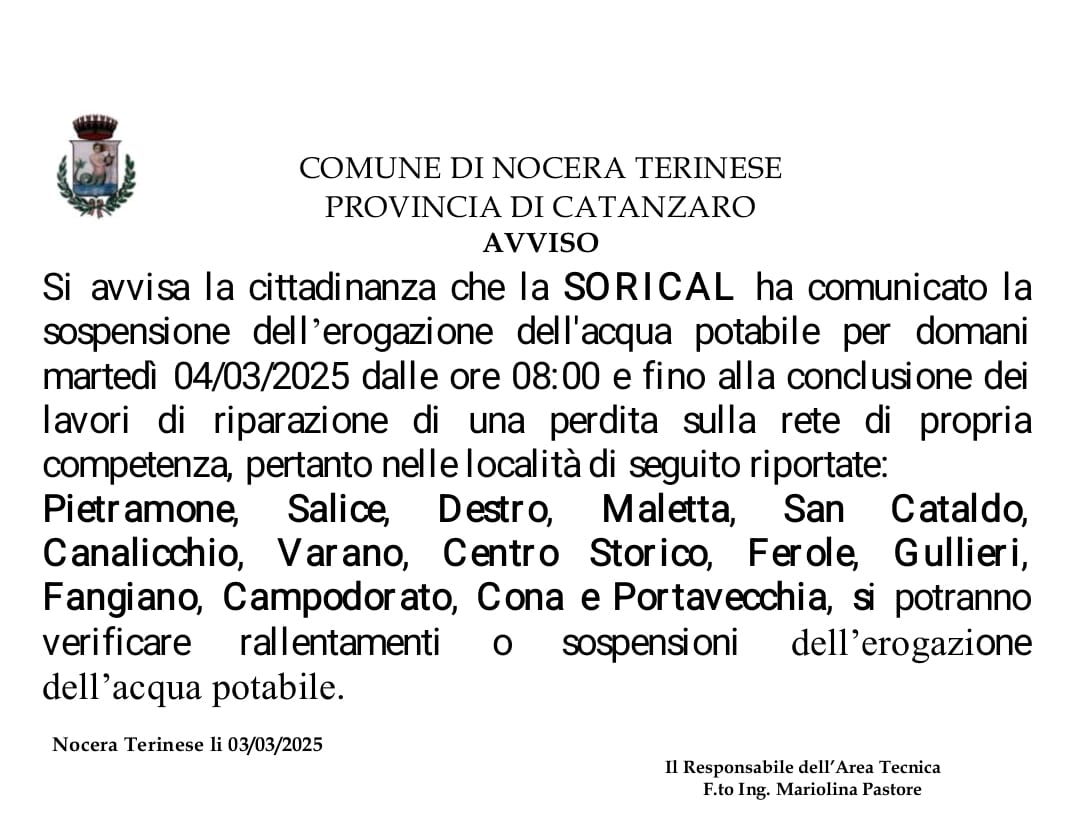 COMUNE DI NOCERA TERINESE
PROVINCIA DI CATANZARO
AVVISO

Si avvisa la cittadinanza che la SORICAL ha comunicato la sospensione dell'erogazione dell'acqua potabile per domani martedì 04/03/2025 dalle ore 08:00 e fino alla conclusione dei lavori di riparazione di una perdita sulla rete di propria competenza, pertanto nelle località di seguito riportate: Pietramone, Salice, Destro, Maletta, San Cataldo, Canalicchio, Varano, Centro Storico, Ferole, Gullieri, Fangiano, Campodorato, Cona e Portavecchia, si potranno verificare rallentamenti o sospensioni dell'erogazione dell'acqua potabile.

Nocera Terinese li 03/03/2025

Il Responsabile dell'Area Tecnica
F.to Ing. Mariolina Pastore